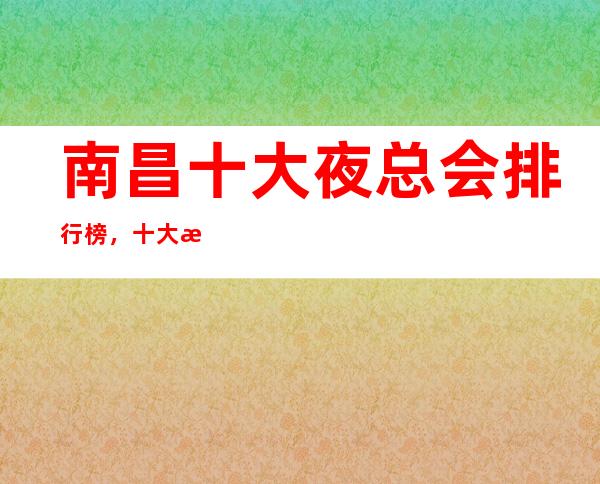 南昌十大夜总会排行榜，十大æ